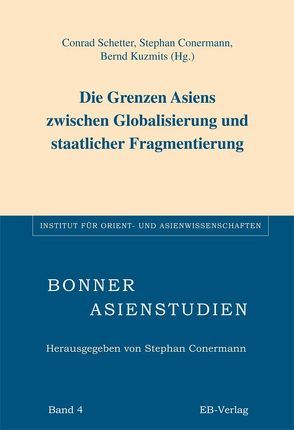 Conrad Schetter, Stephan Conermann, Bernd Kuzmits (Hg.)

Die Grenzen Asiens zwischen Globalisierung und staatlicher Fragmentierung

INSTITUT FÜR ORIENT- UND ASIENWISSENSCHAFTEN

BONNER ASIENSTUDIEN

Herausgegeben von Stephan Conermann

Band 4

EB-Verlag